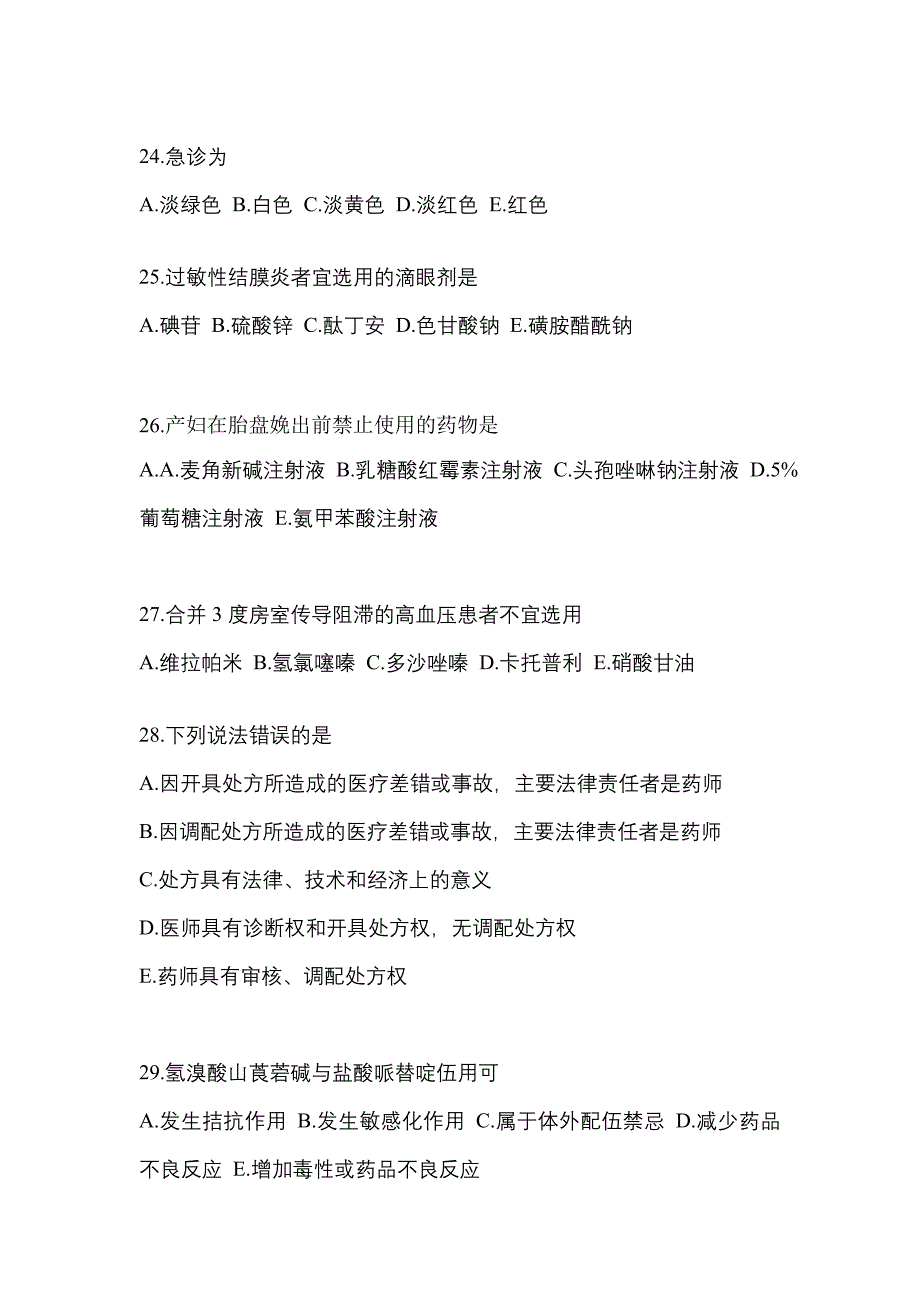 24.急诊为

A.淡绿色 B.白色 C.淡黄色 D.淡红色 E.红色

25.过敏性结膜炎者宜选用的滴眼剂是

A.碘苷 B.硫酸锌 C.酞丁安 D.色甘酸钠 E.磺胺醋酰钠

26.产妇在胎盘娩出前禁止使用的药物是

A.A.麦角新碱注射液 B.乳糖酸红霉素注射液 C.头孢唑啉钠注射液 D.5%葡萄糖注射液 E.氨甲苯酸注射液

27.合并 3 度房室传导阻滞的高血压患者不宜选用

A.维拉帕米 B.氢氯噻嗪 C.多沙唑嗪 D.卡托普利 E.硝酸甘油

28.下列说法错误的是

A.因开具处方所造成的医疗差错或事故，主要法律责任者是药师

B.因调配处方所造成的医疗差错或事故，主要法律责任者是药师

C.处方具有法律、技术和经济上的意义

D.医师具有诊断权和开具处方权，无调配处方权

E.药师具有审核、调配处方权

29.氢溴酸山莨菪碱与盐酸哌替啶伍用可

A.发生拮抗作用 B.发生敏感化作用 C.属于体外配伍禁忌 D.减少药品不良反应 E.增加毒性或药品不良反应